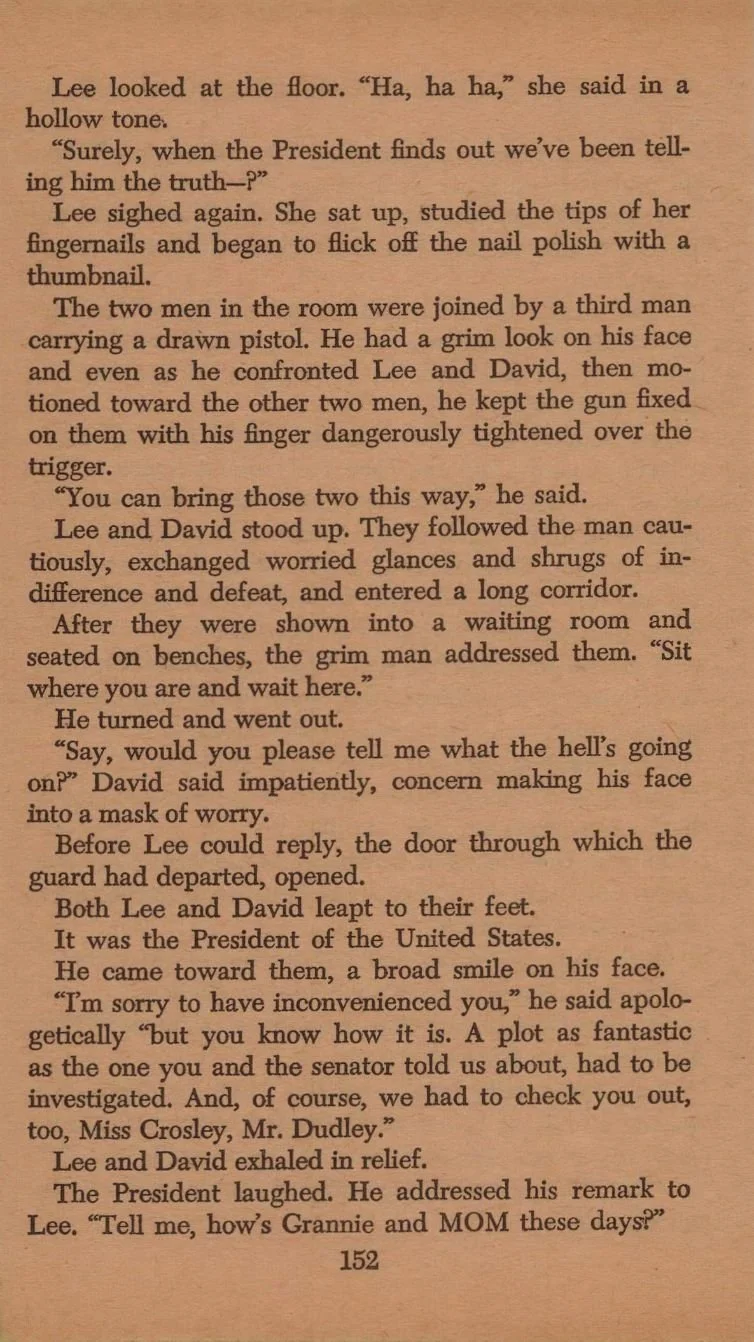 Lee looked at the floor. "Ha, ha ha," she said in a hollow tone.

"Surely, when the President finds out we've been telling him the truth—?"

Lee sighed again. She sat up, studied the tips of her fingernails and began to flick off the nail polish with a thumbnail.

The two men in the room were joined by a third man carrying a drawn pistol. He had a grim look on his face and even as he confronted Lee and David, then motioned toward the other two men, he kept the gun fixed on them with his finger dangerously tightened over the trigger.

"You can bring those two this way," he said.

Lee and David stood up. They followed the man cautiously, exchanged worried glances and shrugs of indifference and defeat, and entered a long corridor.

After they were shown into a waiting room and seated on benches, the grim man addressed them. "Sit where you are and wait here."

He turned and went out.

"Say, would you please tell me what the hell's going on?" David said impatiently, concern making his face into a mask of worry.

Before Lee could reply, the door through which the guard had departed, opened.

Both Lee and David leapt to their feet.

It was the President of the United States.

He came toward them, a broad smile on his face.

"I'm sorry to have inconvenienced you," he said apologetically "but you know how it is. A plot as fantastic as the one you and the senator told us about, had to be investigated. And, of course, we had to check you out, too, Miss Crosley, Mr. Dudley."

Lee and David exhaled in relief.

The President laughed. He addressed his remark to Lee. "Tell me, how's Grannie and MOM these days?"

152